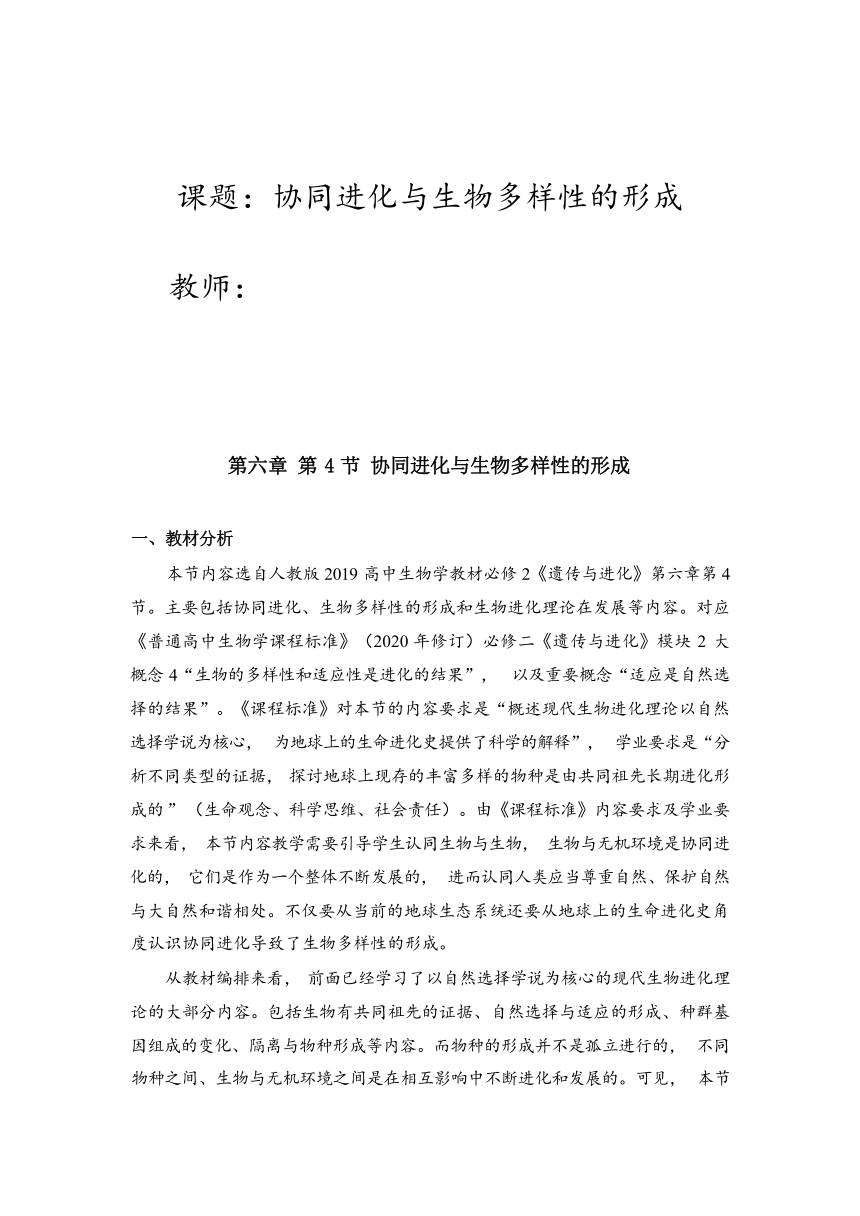 课题：协同进化与生物多样性的形成

教师：

第六章 第 4 节 协同进化与生物多样性的形成

一、教材分析

本节内容选自人教版 2019 高中生物学教材必修 2《遗传与进化》第六章第 4 节。主要包括协同进化、生物多样性的形成和生物进化理论在发展等内容。对应《普通高中生物学课程标准》（2020 年修订）必修二《遗传与进化》模块 2 大概念 4“生物的多样性和适应性是进化的结果”， 以及重要概念“适应是自然选择的结果”。《课程标准》对本节的内容要求是“概述现代生物进化理论以自然选择学说为核心， 为地球上的生命进化史提供了科学的解释”， 学业要求是“分析不同类型的证据， 探讨地球上现存的丰富多样的物种是由共同祖先长期进化形成的”（生命观念、科学思维、社会责任）。由《课程标准》内容要求及学业要求来看， 本节内容教学需要引导学生认同生物与生物， 生物与无机环境是协同进化的， 它们是作为一个整体不断发展的， 进而认同人类应当尊重自然、保护自然与大自然和谐相处。不仅要从当前的地球生态系统还要从地球上的生命进化史角度认识协同进化导致了生物多样性的形成。

从教材编排来看， 前面已经学习了以自然选择学说为核心的现代生物进化理论的大部分内容。包括生物有共同祖先的证据、自然选择与适应的形成、种群基因组成的变化、隔离与物种形成等内容。而物种的形成并不是孤立进行的， 不同物种之间、生物与无机环境之间是在相互影响中不断进化和发展的。可见， 本节